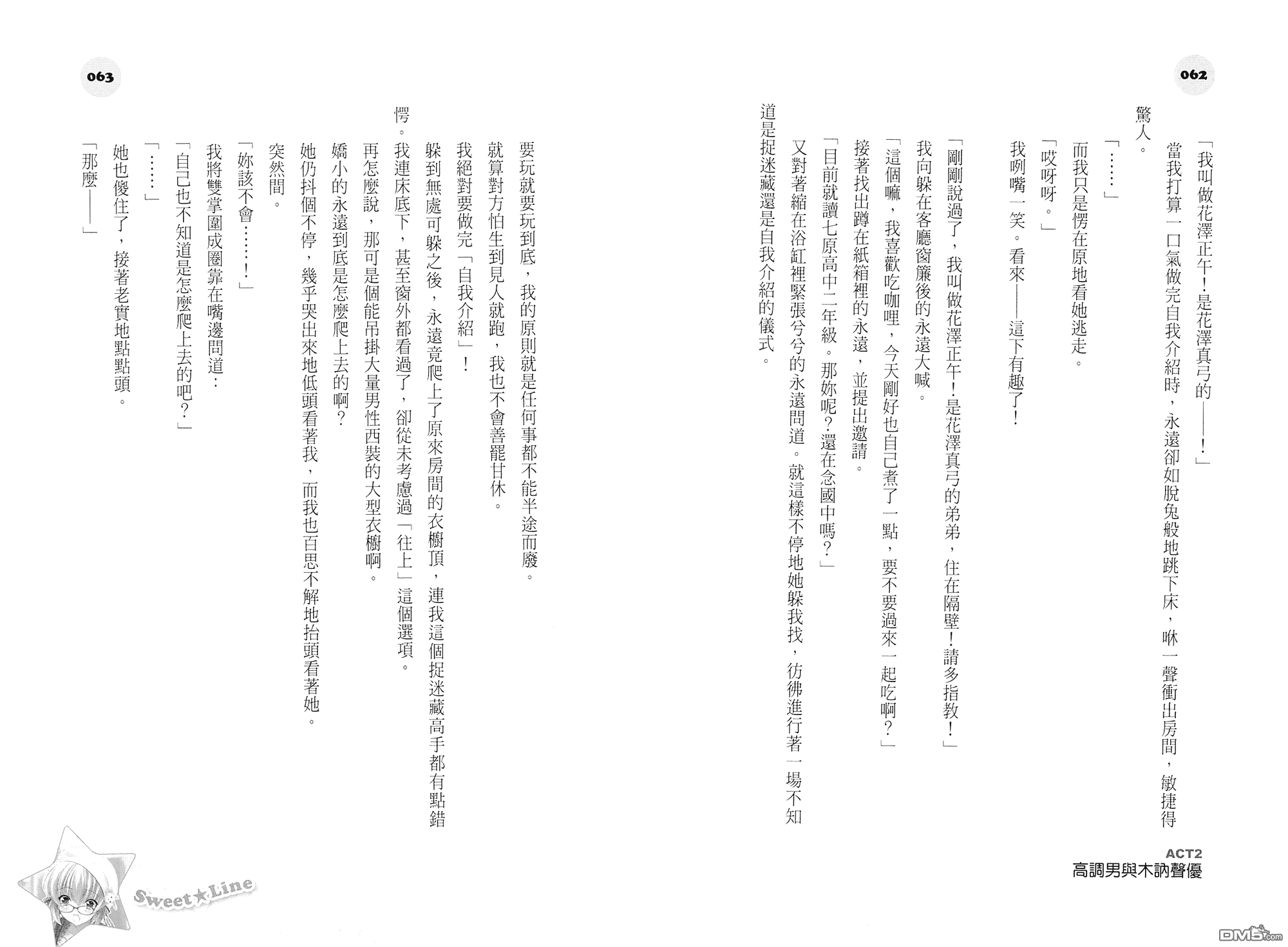 062

「我叫做花澤正午！是花澤真弓的——！」

當我打算一口氣做完自我介紹時，永遠卻如脫兔般地跳下床，咻一聲衝出房間，敏捷得驚人。

「……」

而我只是愣在原地看她逃走。

「哎呀呀。」

我咧嘴一笑。看來——這下有趣了！

「剛剛說過了，我叫做花澤正午！是花澤真弓的弟弟，住在隔壁！請多指教！」

我向躲在客廳窗簾後的永遠大喊。

「這個嘛，我喜歡吃咖哩，今天剛好也自己煮了一點，要不要過來一起吃啊？」

接著找出蹲在紙箱裡的永遠，並提出邀請。

「目前就讀七原高中二年級。那妳呢？還在念國中嗎？」

又對著縮在浴缸裡緊張兮兮的永遠問道。就這樣不停地她躲我找，彷彿進行著一場不知道是捉迷藏還是自我介紹的儀式。

ACT2
高調男與木訥聲優

063

要玩就要玩到底，我的原則就是任何事都不能半途而廢。

就算對方怕生到見人就跑，我也不會善罷甘休。

我絕對要做完「自我介紹」！

躲到無處可躲之後，永遠竟爬上了原來房間的衣櫥頂，連我這個捉迷藏高手都有點錯愕。我連床底下，甚至窗外都看過了，卻從未考慮過「往上」這個選項。

再怎麼說，那可是個能吊掛大量男性西裝的大型衣櫥啊。

嬌小的永遠到底是怎麼爬上去的啊？

她仍抖個不停，幾乎哭出來地低頭看著我，而我也百思不解地抬頭看著她。

突然間。

「妳該不會……！」

我將雙掌圍成圈靠在嘴邊問道：

「自己也不知道是怎麼爬上去的吧？」

「……」

她也傻住了，接著老實地點點頭。

「那麼——」

Sweet★Line

DM5.com